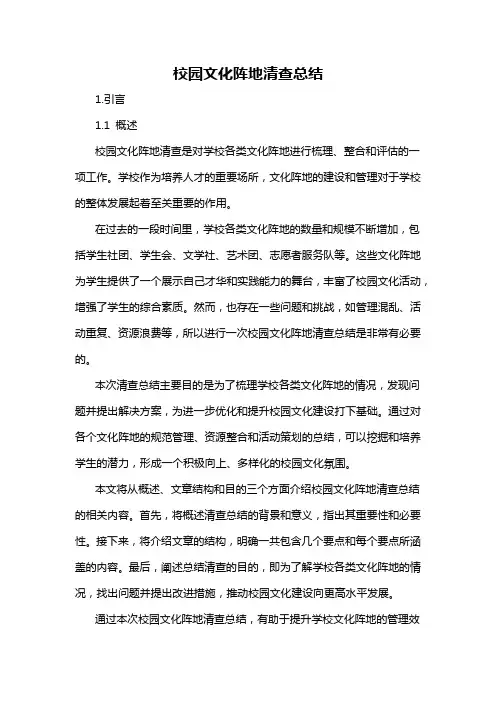 校园文化阵地清查总结

1.引言

1.1 概述

校园文化阵地清查是对学校各类文化阵地进行梳理、整合和评估的一项工作。学校作为培养人才的重要场所，文化阵地的建设和管理对于学校的整体发展起着至关重要的作用。

在过去的一段时间里，学校各类文化阵地的数量和规模不断增加，包括学生社团、学生会、文学社、艺术团、志愿者服务队等。这些文化阵地为学生提供了一个展示自己才华和实践能力的舞台，丰富了校园文化活动，增强了学生的综合素质。然而，也存在一些问题和挑战，如管理混乱、活动重复、资源浪费等，所以进行一次校园文化阵地清查总结是非常有必要的。

本次清查总结主要目的是为了梳理学校各类文化阵地的情况，发现问题并提出解决方案，为进一步优化和提升校园文化建设打下基础。通过对各个文化阵地的规范管理、资源整合和活动策划的总结，可以挖掘和培养学生的潜力，形成一个积极向上、多样化的校园文化氛围。

本文将从概述、文章结构和目的三个方面介绍校园文化阵地清查总结的相关内容。首先，将概述清查总结的背景和意义，指出其重要性和必要性。接下来，将介绍文章的结构，明确一共包含几个要点和每个要点所涵盖的内容。最后，阐述总结清查的目的，即为了解学校各类文化阵地的情况，找出问题并提出改进措施，推动校园文化建设向更高水平发展。

通过本次校园文化阵地清查总结，有助于提升学校文化阵地的管理效